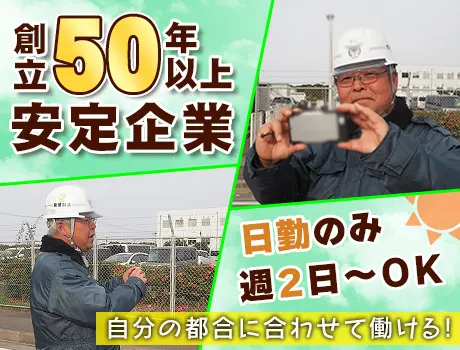 創立50年以上
安定企業

日勤のみ
週2日～OK

自分の都合に合わせて働ける!